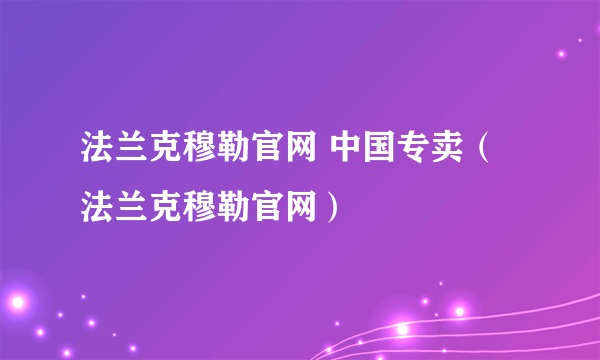 法兰克穆勒官网 中国专卖（法兰克穆勒官网）